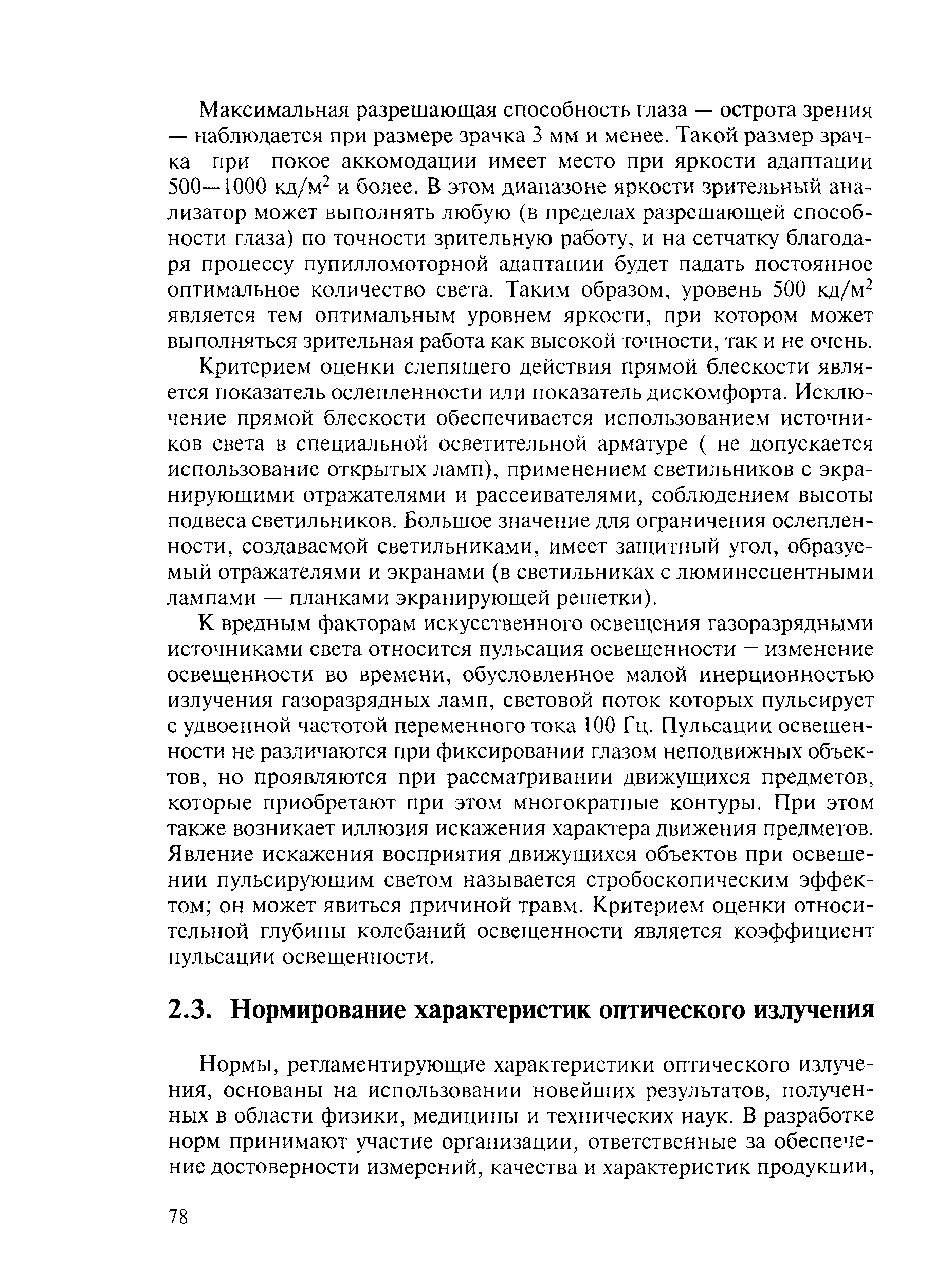 Максимальная разрешающая способность глаза — острота зрения — наблюдается при размере зрачка 3 мм и менее. Такой размер зрачка при покое аккомодации имеет место при яркости адаптации 500—1000 кд/м$^2$ и более. В этом диапазоне яркости зрительный анализатор может выполнять любую (в пределах разрешающей способности глаза) по точности зрительную работу, и на сетчатку благодаря процессу пупилломоторной адаптации будет падать постоянное оптимальное количество света. Таким образом, уровень 500 кд/м$^2$ является тем оптимальным уровнем яркости, при котором может выполняться зрительная работа как высокой точности, так и не очень.

Критерием оценки слепящего действия прямой блескости является показатель ослепленности или показатель дискомфорта. Исключение прямой блескости обеспечивается использованием источников света в специальной осветительной арматуре ( не допускается использование открытых ламп), применением светильников с экранирующими отражателями и рассеивателями, соблюдением высоты подвеса светильников. Большое значение для ограничения ослепленности, создаваемой светильниками, имеет защитный угол, образуемый отражателями и экранами (в светильниках с люминесцентными лампами — планками экранирующей решетки).

К вредным факторам искусственного освещения газоразрядными источниками света относится пульсация освещенности – изменение освещенности во времени, обусловленное малой инерционностью излучения газоразрядных ламп, световой поток которых пульсирует с удвоенной частотой переменного тока 100 Гц. Пульсации освещенности не различаются при фиксировании глазом неподвижных объектов, но проявляются при рассматривании движущихся предметов, которые приобретают при этом многократные контуры. При этом также возникает иллюзия искажения характера движения предметов. Явление искажения восприятия движущихся объектов при освещении пульсирующим светом называется стробоскопическим эффектом; он может явиться причиной травм. Критерием оценки относительной глубины колебаний освещенности является коэффициент пульсации освещенности.

2.3. Нормирование характеристик оптического излучения

Нормы, регламентирующие характеристики оптического излучения, основаны на использовании новейших результатов, полученных в области физики, медицины и технических наук. В разработке норм принимают участие организации, ответственные за обеспечение достоверности измерений, качества и характеристик продукции,

78